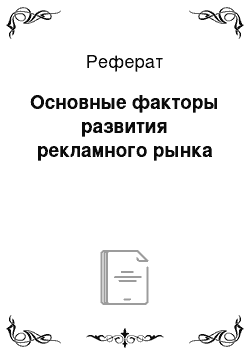 Реферат

Основные факторы развития рекламного рынка